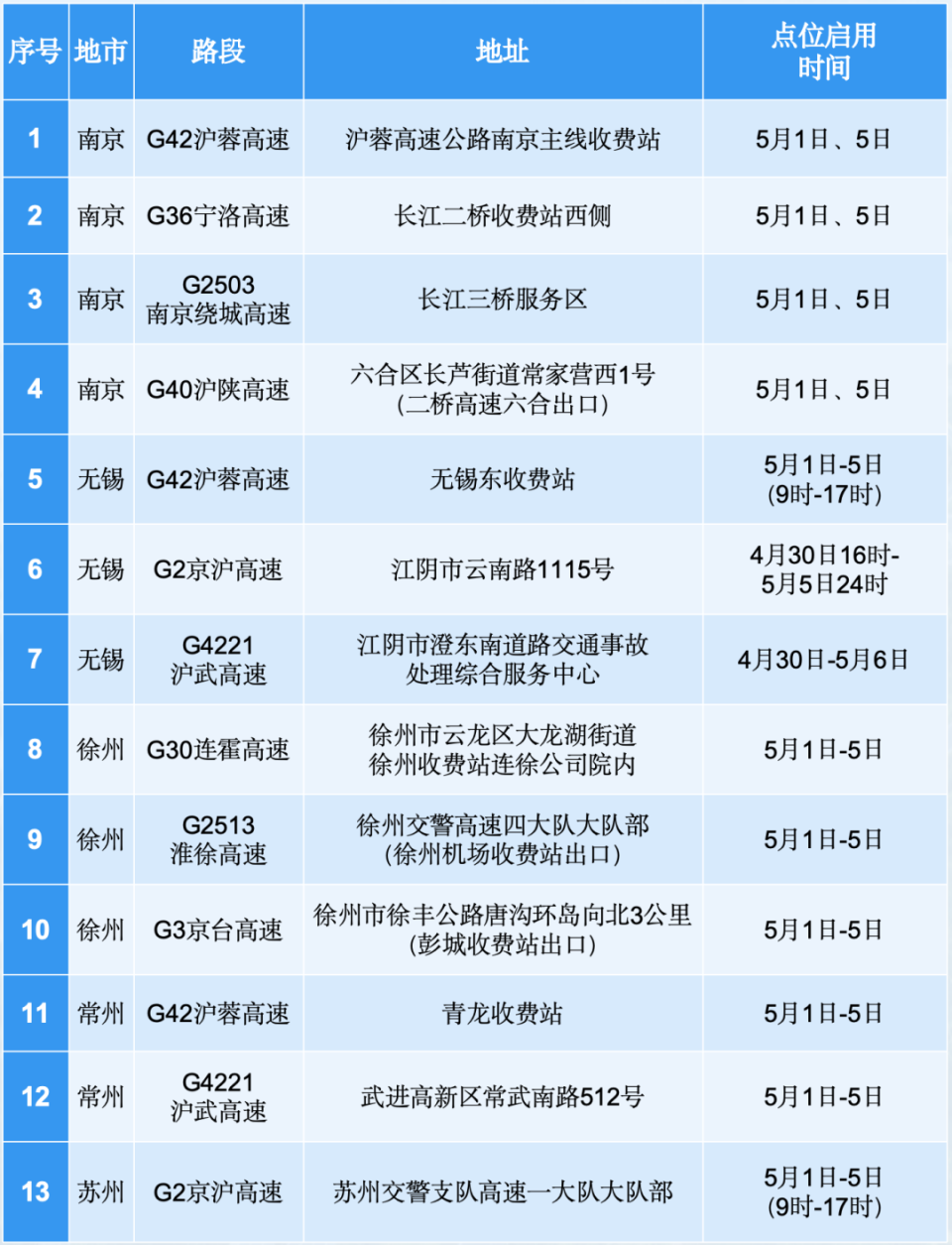 | 序号 | 地市 | 路段 | 地址 | 点位启用时间 |
|---|---|---|---|---|
| 1 | 南京 | G42沪蓉高速 | 沪蓉高速公路南京主线收费站 | 5月1日、5日 |
| 2 | 南京 | G36宁洛高速 | 长江二桥收费站西侧 | 5月1日、5日 |
| 3 | 南京 | G2503 南京绕城高速 | 长江三桥服务区 | 5月1日、5日 |
| 4 | 南京 | G40沪陕高速 | 六合区长芦街道常家营西1号 (二桥高速六合出口) | 5月1日、5日 |
| 5 | 无锡 | G42沪蓉高速 | 无锡东收费站 | 5月1日-5日 (9时-17时) |
| 6 | 无锡 | G2京沪高速 | 江阴市云南路1115号 | 4月30日16时-5月5日24时 |
| 7 | 无锡 | G4221 沪武高速 | 江阴市澄东南道路交通事故处理综合服务中心 | 4月30日-5月6日 |
| 8 | 徐州 | G30连霍高速 | 徐州市云龙区大龙湖街道 徐州收费站连徐公司院内 | 5月1日-5日 |
| 9 | 徐州 | G2513 淮徐高速 | 徐州交警高速四大队大队部 (徐州机场收费站出口) | 5月1日-5日 |
| 10 | 徐州 | G3京台高速 | 徐州市徐丰公路唐沟环岛向北3公里 (彭城收费站出口) | 5月1日-5日 |
| 11 | 常州 | G42沪蓉高速 | 青龙收费站 | 5月1日-5日 |
| 12 | 常州 | G4221 沪武高速 | 武进高新区常武南路512号 | 5月1日-5日 |
| 13 | 苏州 | G2京沪高速 | 苏州交警支队高速一大队大队部 | 5月1日-5日 (9时-17时) |